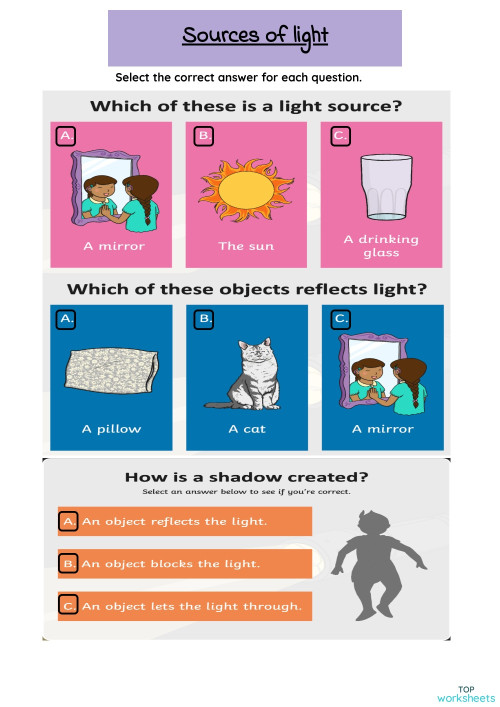 Sources of light

Select the correct answer for each question.

Which of these is a light source?

A. A mirror

B. The sun

C. A drinking glass

Which of these objects reflects light?

A. A pillow

B. A cat

C. A mirror

How is a shadow created?

Select an answer below to see if you're correct.

A. An object reflects the light.

B. An object blocks the light.

C. An object lets the light through.

TOP worksheets